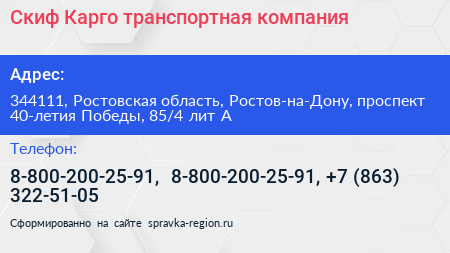 Скиф Карго транспортная компания

Адрес:

344111, Ростовская область, Ростов-на-Дону, проспект 40-летия Победы, 85/4 лит А

Телефон:

8-800-200-25-91, 8-800-200-25-91, +7 (863) 322-51-05

Сформированно на сайте spravka-region.ru